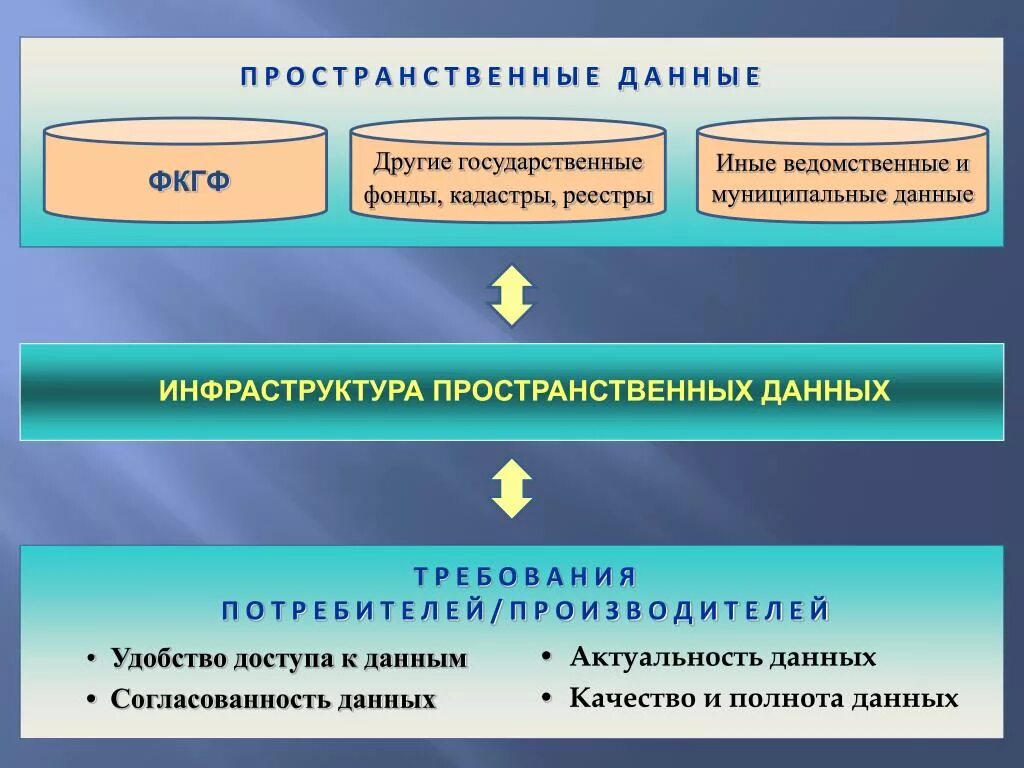 ПРОСТРАНСТВЕННЫЕ ДАННЫЕ

ФКГФ

Другие государственные фонды, кадастры, реестры

Иные ведомственные и муниципальные данные

ИНФРАСТРУКТУРА ПРОСТРАНСТВЕННЫХ ДАННЫХ

ТРЕБОВАНИЯ ПОТРЕБИТЕЛЕЙ/ПРОИЗВОДИТЕЛЕЙ

• Удобство доступа к данным
• Согласованность данных

• Актуальность данных
• Качество и полнота данных